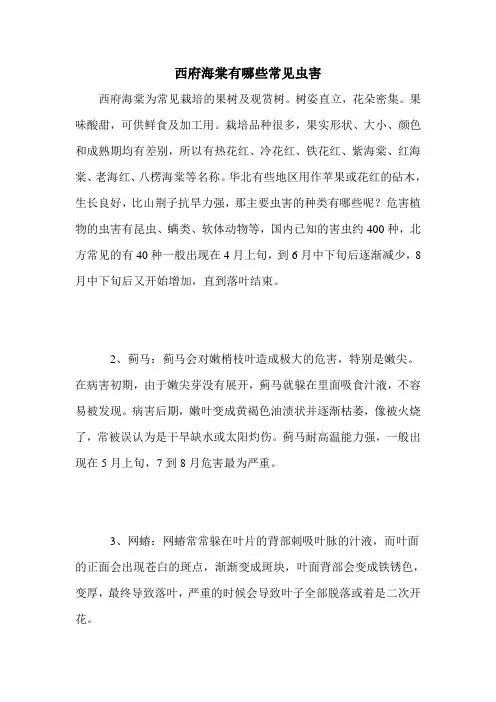 西府海棠有哪些常见虫害

西府海棠为常见栽培的果树及观赏树。树姿直立，花朵密集。果味酸甜，可供鲜食及加工用。栽培品种很多，果实形状、大小、颜色和成熟期均有差别，所以有热花红、冷花红、铁花红、紫海棠、红海棠、老海红、八楞海棠等名称。华北有些地区用作苹果或花红的砧木，生长良好，比山荆子抗旱力强，那主要虫害的种类有哪些呢？危害植物的虫害有昆虫、螨类、软体动物等，国内已知的害虫约 400 种，北方常见的有 40 种一般出现在 4 月上旬，到 6 月中下旬后逐渐减少，8 月中下旬后又开始增加，直到落叶结束。

2、蓟马：蓟马会对嫩梢枝叶造成极大的危害，特别是嫩尖。在病害初期，由于嫩尖芽没有展开，蓟马就躲在里面吸食汁液，不容易被发现。病害后期，嫩叶变成黄褐色油渍状并逐渐枯萎，像被火烧了，常被误认为是干旱缺水或太阳灼伤。蓟马耐高温能力强，一般出现在 5 月上旬，7 到 8 月危害最为严重。

3、网蝽：网蝽常常躲在叶片的背部刺吸叶脉的汁液，而叶面的正面会出现苍白的斑点，渐渐变成斑块，叶面背部会变成铁锈色，变厚，最终导致落叶，严重的时候会导致叶子全部脱落或着是二次开花。